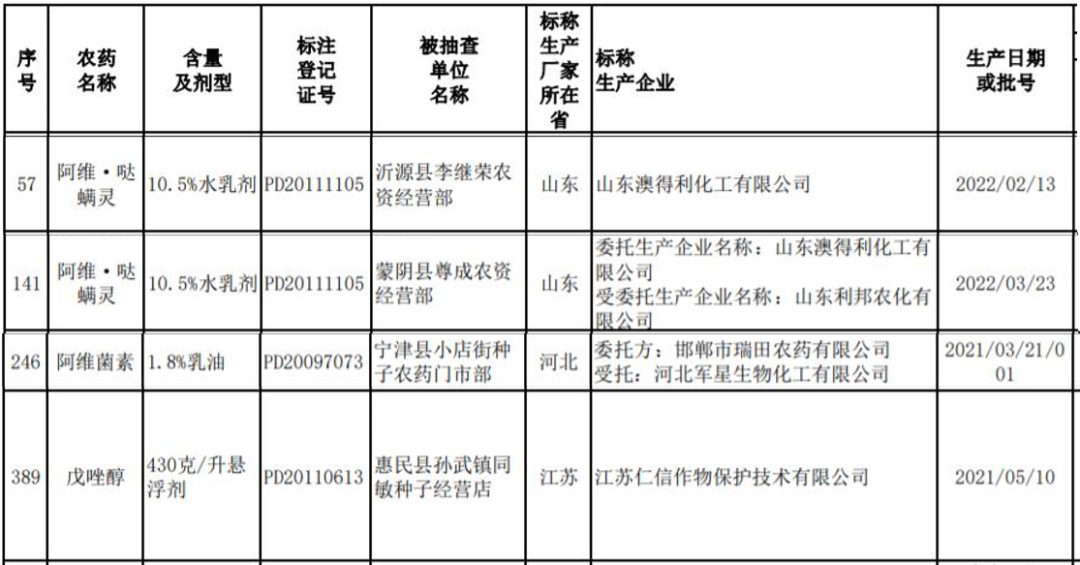 | 序号 | 农药名称 | 含量及剂型 | 标注登记证号 | 被抽查单位名称 | 标称生产厂家所在省 | 标称生产企业 | 生产日期或批号 |
|---|---|---|---|---|---|---|---|
| 57 | 阿维·哒螨灵 | 10.5%水乳剂 | PD20111105 | 沂源县李继荣农资经营部 | 山东 | 山东澳得利化工有限公司 | 2022/02/13 |
| 141 | 阿维·哒螨灵 | 10.5%水乳剂 | PD20111105 | 蒙阴县尊成农资经营部 | 山东 | 委托生产企业名称：山东澳得利化工有限公司 受委托生产企业名称：山东利邦农化有限公司 | 2022/03/23 |
| 246 | 阿维菌素 | 1.8%乳油 | PD20097073 | 宁津县小店街种子农药门市部 | 河北 | 委托方：邯郸市瑞田农药有限公司 受托：河北军星生物化工有限公司 | 2021/03/21/001 |
| 389 | 戊唑醇 | 430克/升悬浮剂 | PD20110613 | 惠民县孙武镇同敏种子经营店 | 江苏 | 江苏仁信作物保护技术有限公司 | 2021/05/10 |